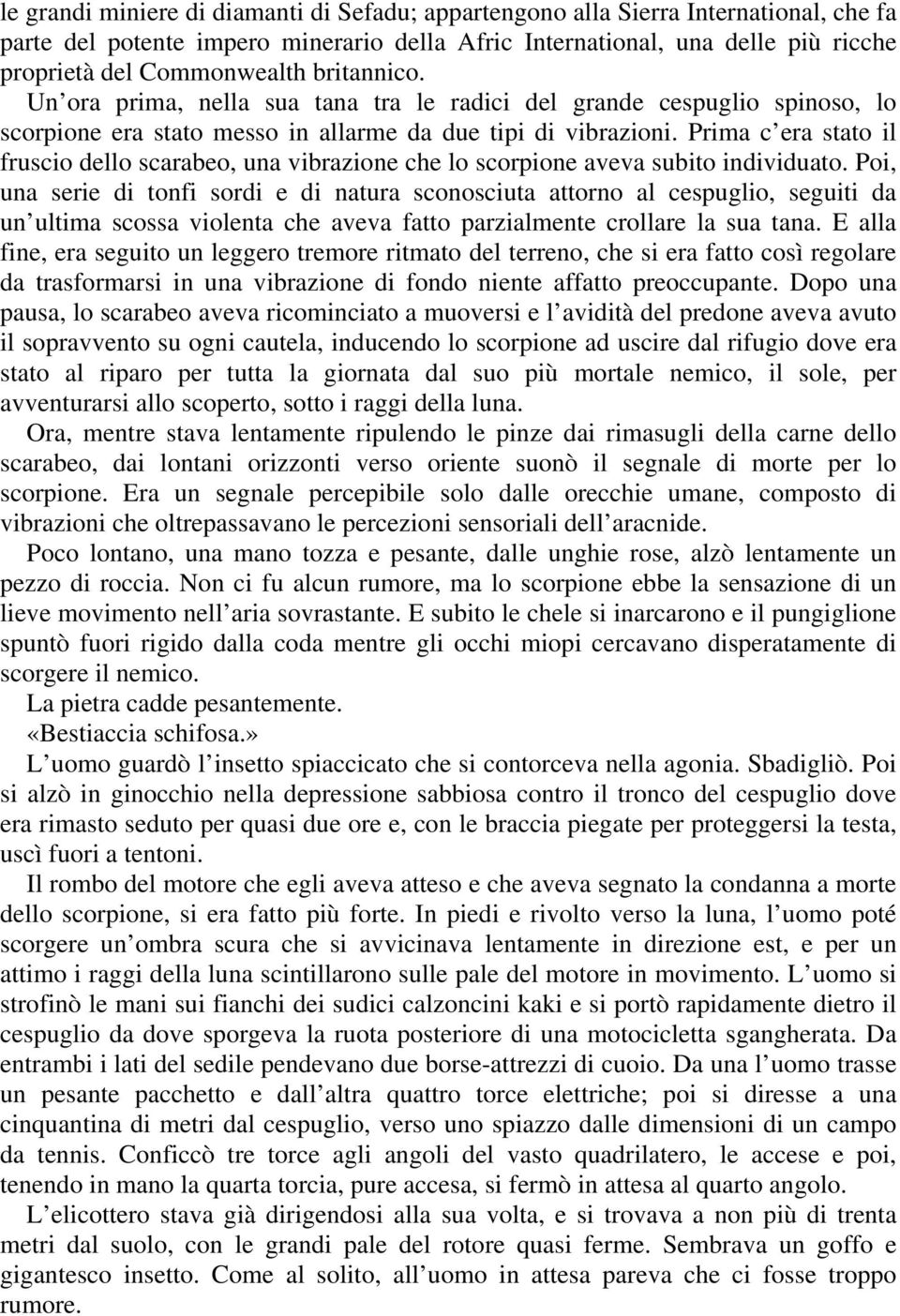 le grandi miniere di diamanti di Sefadu; appartengono alla Sierra International, che fa parte del potente impero minerario della Afric International, una delle più ricche proprietà del Commonwealth britannico.

Un ora prima, nella sua tana tra le radici del grande cespuglio spinoso, lo scorpione era stato messo in allarme da due tipi di vibrazioni. Prima c era stato il fruscio dello scarabeo, una vibrazione che lo scorpione aveva subito individuato. Poi, una serie di tonfi sordi e di natura sconosciuta attorno al cespuglio, seguiti da un ultima scossa violenta che aveva fatto parzialmente crollare la sua tana. E alla fine, era seguito un leggero tremore ritmato del terreno, che si era fatto così regolare da trasformarsi in una vibrazione di fondo niente affatto preoccupante. Dopo una pausa, lo scarabeo aveva ricominciato a muoversi e l avidità del predone aveva avuto il sopravvento su ogni cautela, inducendo lo scorpione ad uscire dal rifugio dove era stato al riparo per tutta la giornata dal suo più mortale nemico, il sole, per avventurarsi allo scoperto, sotto i raggi della luna.

Ora, mentre stava lentamente ripulendo le pinze dai rimasugli della carne dello scarabeo, dai lontani orizzonti verso oriente suonò il segnale di morte per lo scorpione. Era un segnale percepibile solo dalle orecchie umane, composto di vibrazioni che oltrepassavano le percezioni sensoriali dell aracnide.

Poco lontano, una mano tozza e pesante, dalle unghie rose, alzò lentamente un pezzo di roccia. Non ci fu alcun rumore, ma lo scorpione ebbe la sensazione di un lieve movimento nell aria sovrastante. E subito le chele si inarcarono e il pungiglione spuntò fuori rigido dalla coda mentre gli occhi miopi cercavano disperatamente di scorgere il nemico.

La pietra cadde pesantemente.

«Bestiaccia schifosa.»

L uomo guardò l insetto spiaccicato che si contorceva nella agonia. Sbadigliò. Poi si alzò in ginocchio nella depressione sabbiosa contro il tronco del cespuglio dove era rimasto seduto per quasi due ore e, con le braccia piegate per proteggersi la testa, uscì fuori a tentoni.

Il rombo del motore che egli aveva atteso e che aveva segnato la condanna a morte dello scorpione, si era fatto più forte. In piedi e rivolto verso la luna, l uomo poté scorgere un ombra scura che si avvicinava lentamente in direzione est, e per un attimo i raggi della luna scintillarono sulle pale del motore in movimento. L uomo si strofinò le mani sui fianchi dei sudici calzoncini kaki e si portò rapidamente dietro il cespuglio da dove sporgeva la ruota posteriore di una motocicletta sgangherata. Da entrambi i lati del sedile pendevano due borse-attrezzi di cuoio. Da una l uomo trasse un pesante pacchetto e dall altra quattro torce elettriche; poi si diresse a una cinquantina di metri dal cespuglio, verso uno spiazzo dalle dimensioni di un campo da tennis. Conficcò tre torce agli angoli del vasto quadrilatero, le accese e poi, tenendo in mano la quarta torcia, pure accesa, si fermò in attesa al quarto angolo.

L elicottero stava già dirigendosi alla sua volta, e si trovava a non più di trenta metri dal suolo, con le grandi pale del rotore quasi ferme. Sembrava un goffo e gigantesco insetto. Come al solito, all uomo in attesa pareva che ci fosse troppo rumore.